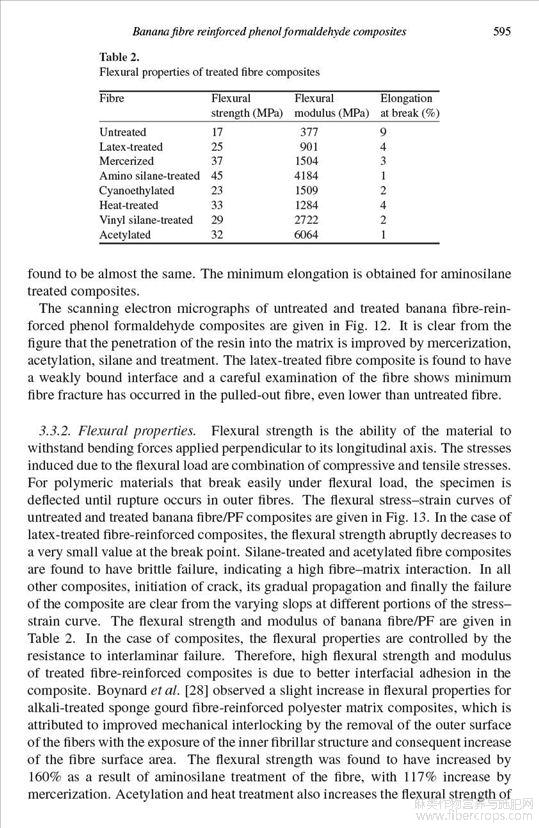 Banana fibre reinforced phenol formaldehyde composites 595

Table 2.
Flexural properties of treated fibre composites

| Fibre | Flexural strength (MPa) | Flexural modulus (MPa) | Elongation at break (%) |
|---|---|---|---|
| Untreated | 17 | 377 | 9 |
| Latex-treated | 25 | 901 | 4 |
| Mercerized | 37 | 1504 | 3 |
| Amino silane-treated | 45 | 4184 | 1 |
| Cyanoethylated | 23 | 1509 | 2 |
| Heat-treated | 33 | 1284 | 4 |
| Vinyl silane-treated | 29 | 2722 | 2 |
| Acetylated | 32 | 6064 | 1 |

found to be almost the same. The minimum elongation is obtained for aminosilane treated composites.

The scanning electron micrographs of untreated and treated banana fibre-reinforced phenol formaldehyde composites are given in Fig. 12. It is clear from the figure that the penetration of the resin into the matrix is improved by mercerization, acetylation, silane and treatment. The latex-treated fibre composite is found to have a weakly bound interface and a careful examination of the fibre shows minimum fibre fracture has occurred in the pulled-out fibre, even lower than untreated fibre.

3.3.2. Flexural properties. Flexural strength is the ability of the material to withstand bending forces applied perpendicular to its longitudinal axis. The stresses induced due to the flexural load are combination of compressive and tensile stresses. For polymeric materials that break easily under flexural load, the specimen is deflected until rupture occurs in outer fibres. The flexural stress–strain curves of untreated and treated banana fibre/PF composites are given in Fig. 13. In the case of latex-treated fibre-reinforced composites, the flexural strength abruptly decreases to a very small value at the break point. Silane-treated and acetylated fibre composites are found to have brittle failure, indicating a high fibre–matrix interaction. In all other composites, initiation of crack, its gradual propagation and finally the failure of the composite are clear from the varying slops at different portions of the stress–strain curve. The flexural strength and modulus of banana fibre/PF are given in Table 2. In the case of composites, the flexural properties are controlled by the resistance to interlaminar failure. Therefore, high flexural strength and modulus of treated fibre-reinforced composites is due to better interfacial adhesion in the composite. Boynard et al. [28] observed a slight increase in flexural properties for alkali-treated sponge gourd fibre-reinforced polyester matrix composites, which is attributed to improved mechanical interlocking by the removal of the outer surface of the fibers with the exposure of the inner fibrillar structure and consequent increase of the fibre surface area. The flexural strength was found to have increased by 160% as a result of aminosilane treatment of the fibre, with 117% increase by mercerization. Acetylation and heat treatment also increases the flexural strength of

www.fibercrops.com